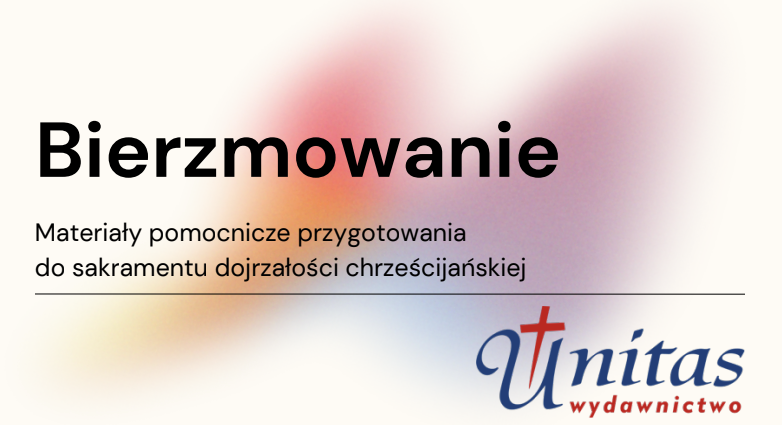 Bierzmowanie

Materiały pomocnicze przygotowania do sakramentu dojrzałości chrześcijańskiej

Unitas
wydawnictwo